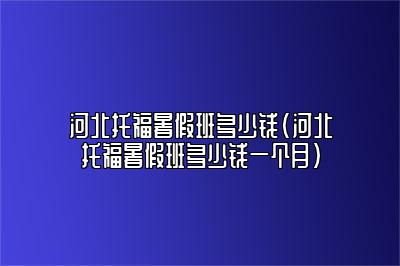 河北托福暑假班多少钱(河北托福暑假班多少钱一个月)